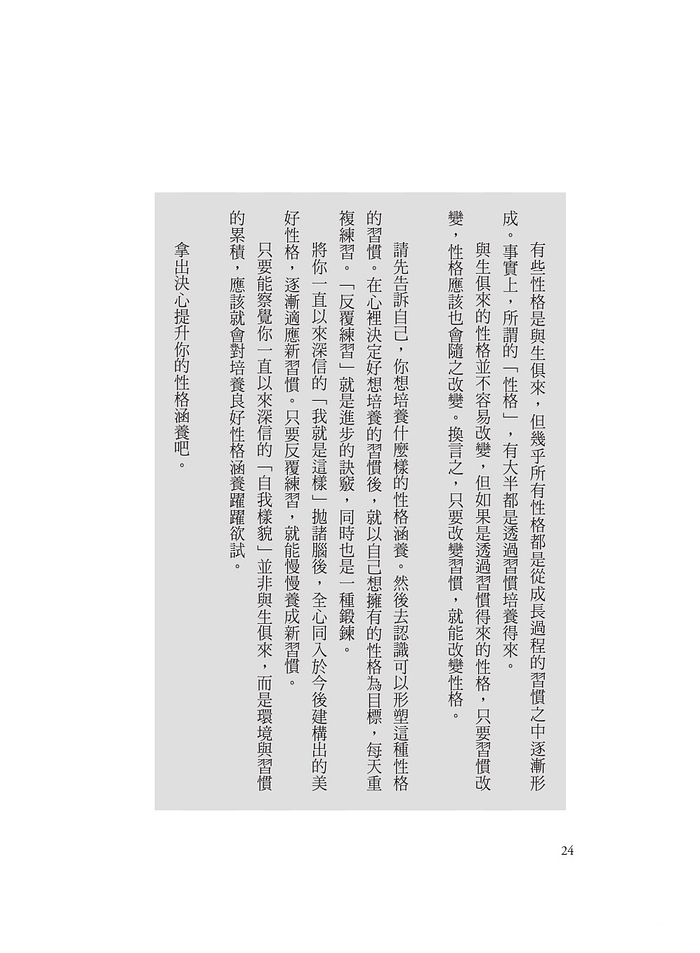 有些性格是與生俱來，但幾乎所有性格都是從成長過程的習慣之中逐漸形成。事實上，所謂的「性格」，有大半都是透過習慣培養得來。

與生俱來的性格並不容易改變，但如果是透過習慣得來的性格，只要習慣改變，性格應該也會隨之改變。換言之，只要改變習慣，就能改變性格。

請先告訴自己，你想培養什麼樣的性格涵養。然後去認識可以形塑這種性格的習慣。在心裡決定好想培養的習慣後，就以自己想擁有的性格為目標，每天重複練習。「反覆練習」就是進步的訣竅，同時也是一種鍛鍊。

將你一直以來深信的「我就是這樣」拋諸腦後，全心同入於今後建構出的美好性格，逐漸適應新習慣。只要反覆練習，就能慢慢養成新習慣。

只要能察覺你一直以來深信的「自我樣貌」並非與生俱來，而是環境與習慣的累積，應該就會對培養良好性格涵養躍躍欲試。

拿出決心提升你的性格涵養吧。

24